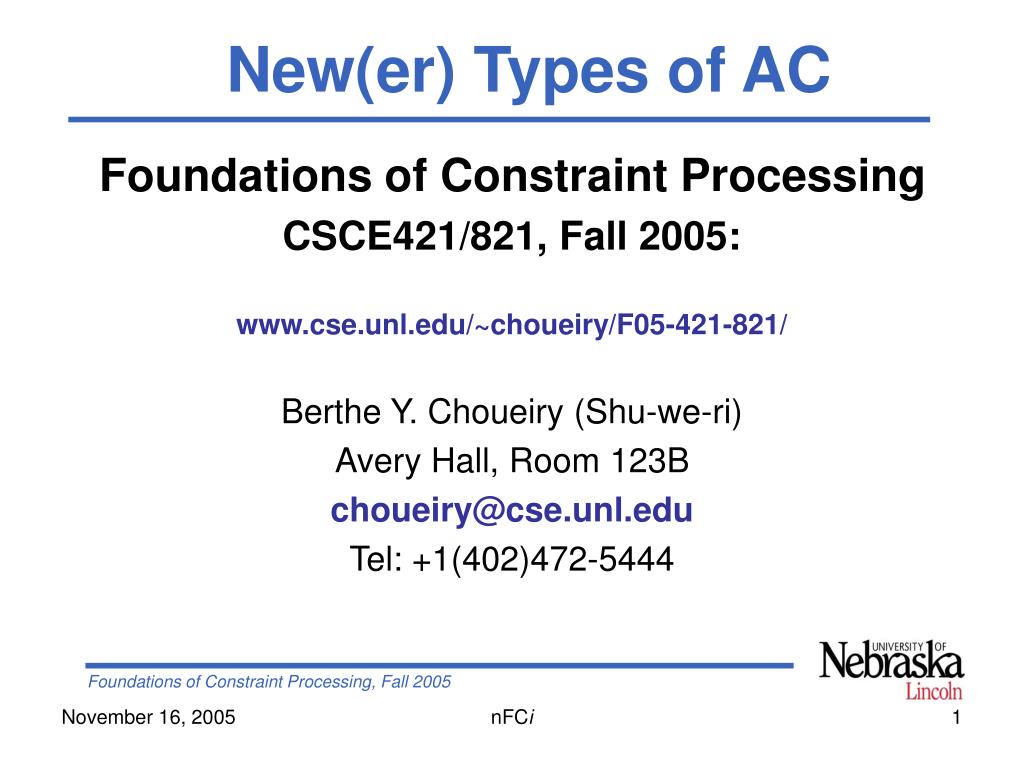 New(er) Types of AC

Foundations of Constraint Processing
CSCE421/821, Fall 2005:

www.cse.unl.edu/~choueiry/F05-421-821/

Berthe Y. Choueiry (Shu-we-ri)
Avery Hall, Room 123B
choueiry@cse.unl.edu
Tel: +1(402)472-5444

Foundations of Constraint Processing, Fall 2005

UNIVERSITY OF Nebraska Lincoln

November 16, 2005

nFCi

1